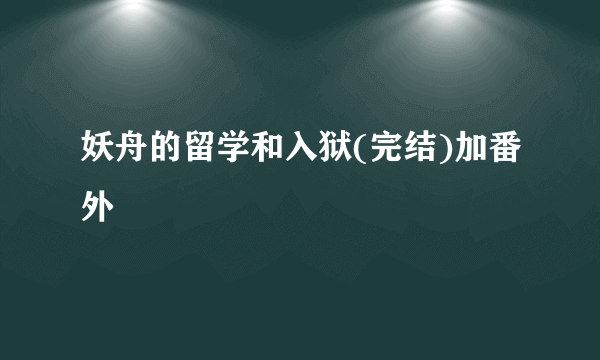 妖舟的留学和入狱(完结)加番外